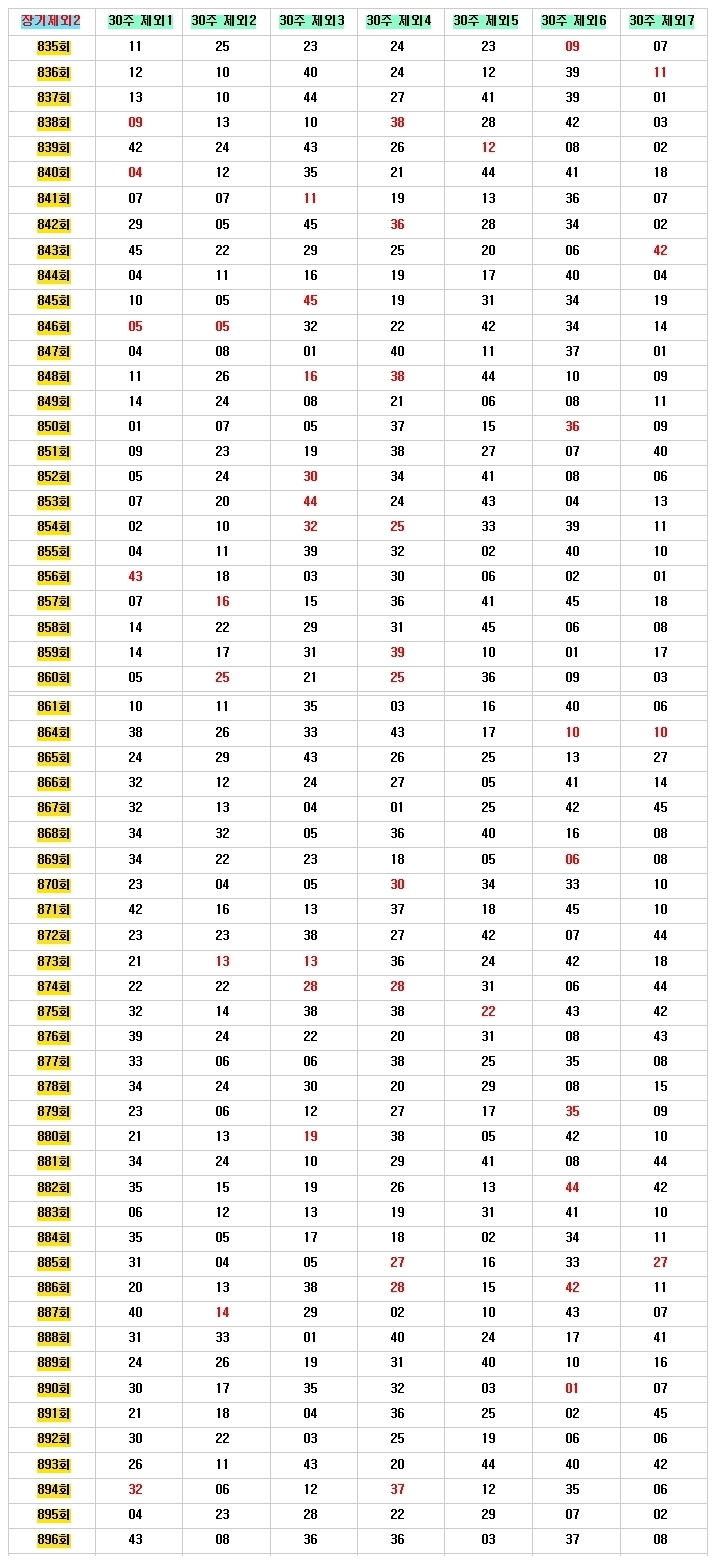 | 장기제외2 | 30주 제외1 | 30주 제외2 | 30주 제외3 | 30주 제외4 | 30주 제외5 | 30주 제외6 | 30주 제외7 |
|---|---|---|---|---|---|---|---|
| 835회 | 11 | 25 | 23 | 24 | 23 | 09 | 07 |
| 836회 | 12 | 10 | 40 | 24 | 12 | 39 | 11 |
| 837회 | 13 | 10 | 44 | 27 | 41 | 39 | 01 |
| 838회 | 09 | 13 | 10 | 38 | 28 | 42 | 03 |
| 839회 | 42 | 24 | 43 | 26 | 12 | 08 | 02 |
| 840회 | 04 | 12 | 35 | 21 | 44 | 41 | 18 |
| 841회 | 07 | 07 | 11 | 19 | 13 | 36 | 07 |
| 842회 | 29 | 05 | 45 | 36 | 28 | 34 | 02 |
| 843회 | 45 | 22 | 29 | 25 | 20 | 06 | 42 |
| 844회 | 04 | 11 | 16 | 19 | 17 | 40 | 04 |
| 845회 | 10 | 05 | 45 | 19 | 31 | 34 | 19 |
| 846회 | 05 | 05 | 32 | 22 | 42 | 34 | 14 |
| 847회 | 04 | 08 | 01 | 40 | 11 | 37 | 01 |
| 848회 | 11 | 26 | 16 | 38 | 44 | 10 | 09 |
| 849회 | 14 | 24 | 08 | 21 | 06 | 08 | 11 |
| 850회 | 01 | 07 | 05 | 37 | 15 | 36 | 09 |
| 851회 | 09 | 23 | 19 | 38 | 27 | 07 | 40 |
| 852회 | 05 | 24 | 30 | 34 | 41 | 08 | 06 |
| 853회 | 07 | 20 | 44 | 24 | 43 | 04 | 13 |
| 854회 | 02 | 10 | 32 | 25 | 33 | 39 | 11 |
| 855회 | 04 | 11 | 39 | 32 | 02 | 40 | 10 |
| 856회 | 43 | 18 | 03 | 30 | 06 | 02 | 01 |
| 857회 | 07 | 16 | 15 | 36 | 41 | 45 | 18 |
| 858회 | 14 | 22 | 29 | 31 | 45 | 06 | 08 |
| 859회 | 14 | 17 | 31 | 39 | 10 | 01 | 17 |
| 860회 | 05 | 25 | 21 | 25 | 36 | 09 | 03 |
| 861회 | 10 | 11 | 35 | 03 | 16 | 40 | 06 |
| 864회 | 38 | 26 | 33 | 43 | 17 | 10 | 10 |
| 865회 | 24 | 29 | 43 | 26 | 25 | 13 | 27 |
| 866회 | 32 | 12 | 24 | 27 | 05 | 41 | 14 |
| 867회 | 32 | 13 | 04 | 01 | 25 | 42 | 45 |
| 868회 | 34 | 32 | 05 | 36 | 40 | 16 | 08 |
| 869회 | 34 | 22 | 23 | 18 | 05 | 06 | 08 |
| 870회 | 23 | 04 | 05 | 30 | 34 | 33 | 10 |
| 871회 | 42 | 16 | 13 | 37 | 18 | 45 | 10 |
| 872회 | 23 | 23 | 38 | 27 | 42 | 07 | 44 |
| 873회 | 21 | 13 | 13 | 36 | 24 | 42 | 18 |
| 874회 | 22 | 22 | 28 | 28 | 31 | 06 | 44 |
| 875회 | 32 | 14 | 38 | 38 | 22 | 43 | 42 |
| 876회 | 39 | 24 | 22 | 20 | 31 | 08 | 43 |
| 877회 | 33 | 06 | 06 | 38 | 25 | 35 | 08 |
| 878회 | 34 | 24 | 30 | 20 | 29 | 08 | 15 |
| 879회 | 23 | 06 | 12 | 27 | 17 | 35 | 09 |
| 880회 | 21 | 13 | 19 | 38 | 05 | 42 | 10 |
| 881회 | 34 | 24 | 10 | 29 | 41 | 08 | 44 |
| 882회 | 35 | 15 | 19 | 26 | 13 | 44 | 42 |
| 883회 | 06 | 12 | 13 | 19 | 31 | 41 | 10 |
| 884회 | 35 | 05 | 17 | 18 | 02 | 34 | 11 |
| 885회 | 31 | 04 | 05 | 27 | 16 | 33 | 27 |
| 886회 | 20 | 13 | 38 | 28 | 15 | 42 | 11 |
| 887회 | 40 | 14 | 29 | 02 | 10 | 43 | 07 |
| 888회 | 31 | 33 | 01 | 40 | 24 | 17 | 41 |
| 889회 | 24 | 26 | 19 | 31 | 40 | 10 | 16 |
| 890회 | 30 | 17 | 35 | 32 | 03 | 01 | 07 |
| 891회 | 21 | 18 | 04 | 36 | 25 | 02 | 45 |
| 892회 | 30 | 22 | 03 | 25 | 19 | 06 | 06 |
| 893회 | 26 | 11 | 43 | 20 | 44 | 40 | 42 |
| 894회 | 32 | 06 | 12 | 37 | 12 | 35 | 06 |
| 895회 | 04 | 23 | 28 | 22 | 29 | 07 | 02 |
| 896회 | 43 | 08 | 36 | 36 | 03 | 37 | 08 |